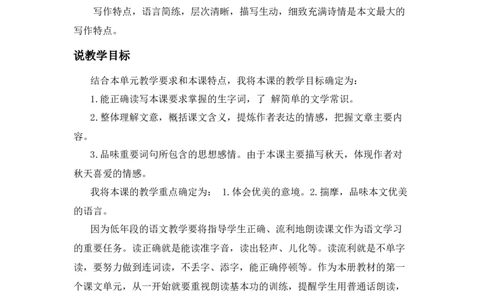 写作特点，语言简练，层次清晰，描写生动，细致充满诗情是本文最大的写作特点。

说教学目标

结合本单元教学要求和本课特点，我将本课的教学目标确定为：

1. 能正确读写本课要求掌握的生字词，了 解简单的文学常识。

2. 整体理解文意，概括课文含义，提炼作者表达的情感，把握文章主要内容。

3. 品味重要词句所包含的思想感情。由于本课主要描写秋天，体现作者对秋天喜爱的情感。

我将本课的教学重点确定为： 1. 体会优美的意境。2. 揣摩，品味本文优美的语言。

因为低年段的语文教学要将指导学生正确、流利地朗读课文作为语文学习的重要任务。读正确就是能读准字音，读出轻声、儿化等。读流利就是不单字读，要努力做到连词读，不丢字、添字，能正确停顿等。作为本册教材的第一个课文单元，从一开始就要重视朗读基本功的训练，提醒学生用普通话朗读，